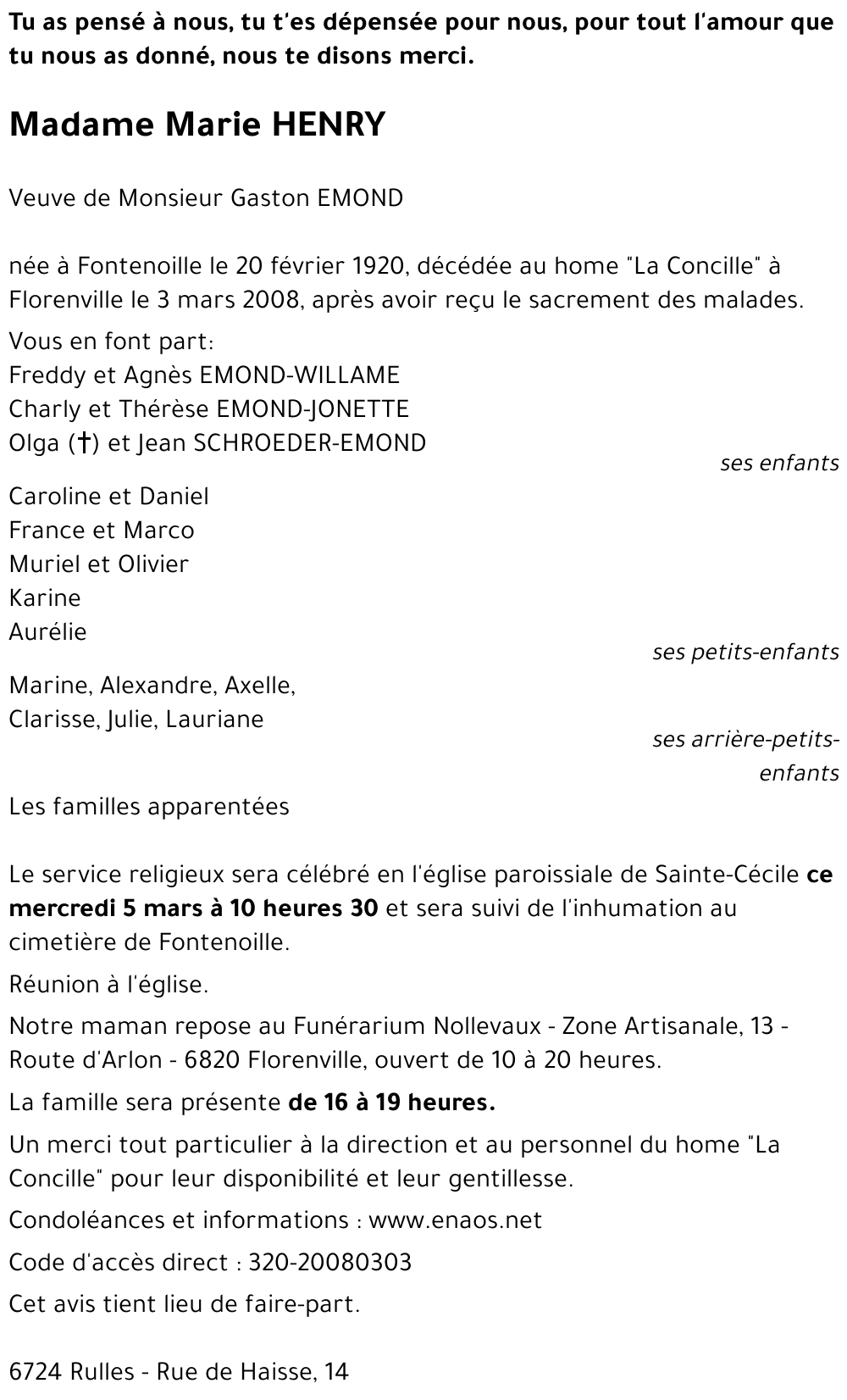 Tu as pensé à nous, tu t'es dépensée pour nous, pour tout l'amour que tu nous as donné, nous te disons merci.

Madame Marie HENRY

Veuve de Monsieur Gaston EMOND

née à Fontenoille le 20 février 1920, décédée au home "La Concille" à Florenville le 3 mars 2008, après avoir reçu le sacrement des malades.

Vous en font part:
Freddy et Agnès EMOND-WILLAME
Charly et Thérèse EMOND-JONETTE
Olga (†) et Jean SCHROEDER-EMOND
ses enfants

Caroline et Daniel
France et Marco
Muriel et Olivier
Karine
Aurélie
ses petits-enfants

Marine, Alexandre, Axelle,
Clarisse, Julie, Lauriane
ses arrière-petits-enfants

Les familles apparentées

Le service religieux sera célébré en l'église paroissiale de Sainte-Cécile ce mercredi 5 mars à 10 heures 30 et sera suivi de l'inhumation au cimetière de Fontenoille.

Réunion à l'église.

Notre maman repose au Funérarium Nollevaux - Zone Artisanale, 13 - Route d'Arlon - 6820 Florenville, ouvert de 10 à 20 heures.

La famille sera présente de 16 à 19 heures.

Un merci tout particulier à la direction et au personnel du home "La Concille" pour leur disponibilité et leur gentillesse.

Condoléances et informations : www.enaos.net

Code d'accès direct : 320-20080303

Cet avis tient lieu de faire-part.

6724 Rulles - Rue de Haisse, 14